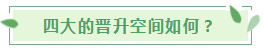 四大的晋升空间如何？